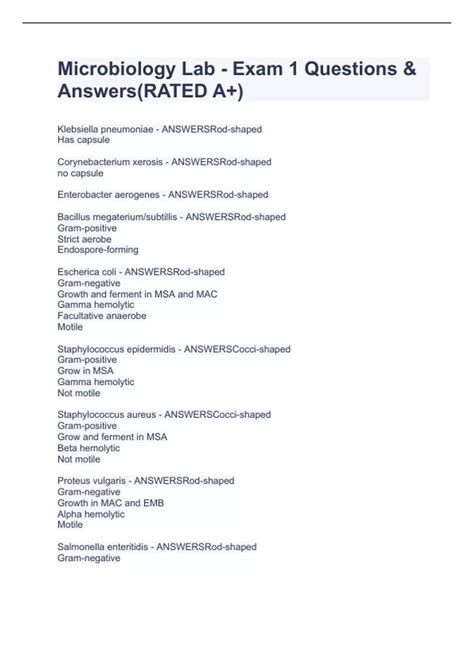 Microbiology Lab - Exam 1 Questions & Answers(RATED A+)

Klebsiella pneumoniae - ANSWERSRod-shaped
Has capsule

Corynebacterium xerosis - ANSWERSRod-shaped
no capsule

Enterobacter aerogenes - ANSWERSRod-shaped

Bacillus megaterium/subtillis - ANSWERSRod-shaped
Gram-positive
Strict aerobe
Endospore-forming

Escherica coli - ANSWERSRod-shaped
Gram-negative
Growth and ferment in MSA and MAC
Gamma hemolytic
Facultative anaerobe
Motile

Staphylococcus epidermidis - ANSWERSCocci-shaped
Gram-positive
Grow in MSA
Gamma hemolytic
Not motile

Staphylococcus aureus - ANSWERSCocci-shaped
Gram-positive
Grow and ferment in MSA
Beta hemolytic
Not motile

Proteus vulgaris - ANSWERSRod-shaped
Gram-negative
Growth in MAC and EMB
Alpha hemolytic
Motile

Salmonella enteritidis - ANSWERSRod-shaped
Gram-negative